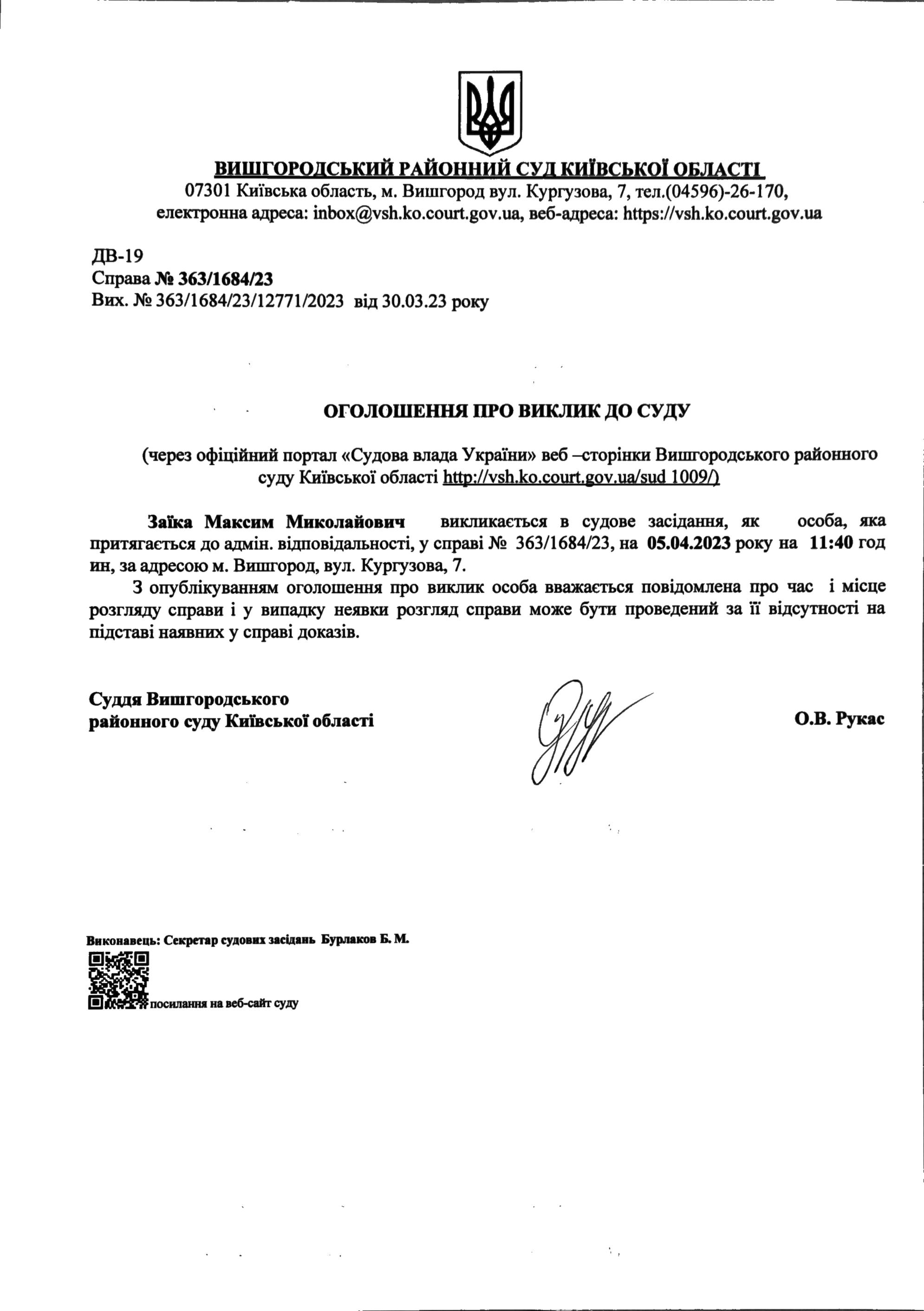 ВИШГОРОДСЬКИЙ РАЙОННИЙ СУД КИЇВСЬКОЇ ОБЛАСТІ
07301 Київська область, м. Вишгород вул. Кургузова, 7, тел.(04596)-26-170,
електронна адреса: inbox@vsh.ko.court.gov.ua, веб-адреса: https://vsh.ko.court.gov.ua

ДВ-19
Справа № 363/1684/23
Вих. № 363/1684/23/12771/2023 від 30.03.23 року

ОГОЛОШЕННЯ ПРО ВИКЛИК ДО СУДУ

(через офіційний портал «Судова влада України» веб –сторінки Вишгородського районного суду Київської області http://vsh.ko.court.gov.ua/sud 1009/)

Заїка Максим Миколайович викликається в судове засідання, як особа, яка притягається до адмін. відповідальності, у справі № 363/1684/23, на 05.04.2023 року на 11:40 год ин, за адресою м. Вишгород, вул. Кургузова, 7.

З опублікуванням оголошення про виклик особа вважається повідомлена про час і місце розгляду справи і у випадку неявки розгляд справи може бути проведений за її відсутності на підставі наявних у справі доказів.

Суддя Вишгородського
районного суду Київської області

О.В. Рукас

Виконавець: Секретар судових засідань Бурлаков Б. М.

посилання на веб-сайт суду